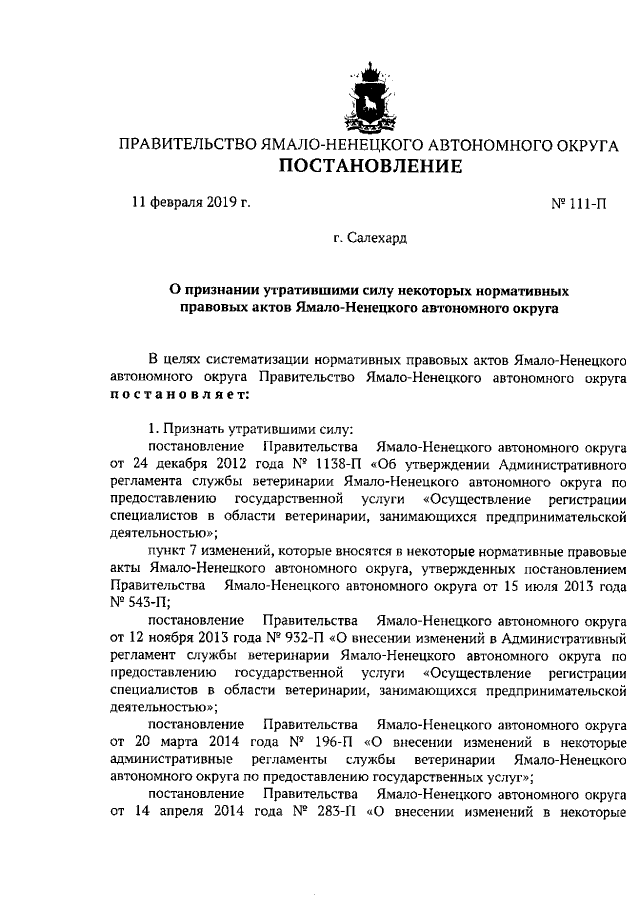 ПРАВИТЕЛЬСТВО ЯМАЛО-НЕНЕЦКОГО АВТОНОМНОГО ОКРУГА
ПОСТАНОВЛЕНИЕ

11 февраля 2019 г.

№ 111-П

г. Салехард

О признании утратившими силу некоторых нормативных правовых актов Ямало-Ненецкого автономного округа

В целях систематизации нормативных правовых актов Ямало-Ненецкого автономного округа Правительство Ямало-Ненецкого автономного округа постановляет:

1. Признать утратившими силу:
постановление Правительства Ямало-Ненецкого автономного округа от 24 декабря 2012 года № 1138-П «Об утверждении Административного регламента службы ветеринарии Ямало-Ненецкого автономного округа по предоставлению государственной услуги «Осуществление регистрации специалистов в области ветеринарии, занимающихся предпринимательской деятельностью»;
пункт 7 изменений, которые вносятся в некоторые нормативные правовые акты Ямало-Ненецкого автономного округа, утвержденных постановлением Правительства Ямало-Ненецкого автономного округа от 15 июля 2013 года № 543-П;
постановление Правительства Ямало-Ненецкого автономного округа от 12 ноября 2013 года № 932-П «О внесении изменений в Административный регламент службы ветеринарии Ямало-Ненецкого автономного округа по предоставлению государственной услуги «Осуществление регистрации специалистов в области ветеринарии, занимающихся предпринимательской деятельностью»;
постановление Правительства Ямало-Ненецкого автономного округа от 20 марта 2014 года № 196-П «О внесении изменений в некоторые административные регламенты службы ветеринарии Ямало-Ненецкого автономного округа по предоставлению государственных услуг»;
постановление Правительства Ямало-Ненецкого автономного округа от 14 апреля 2014 года № 283-П «О внесении изменений в некоторые